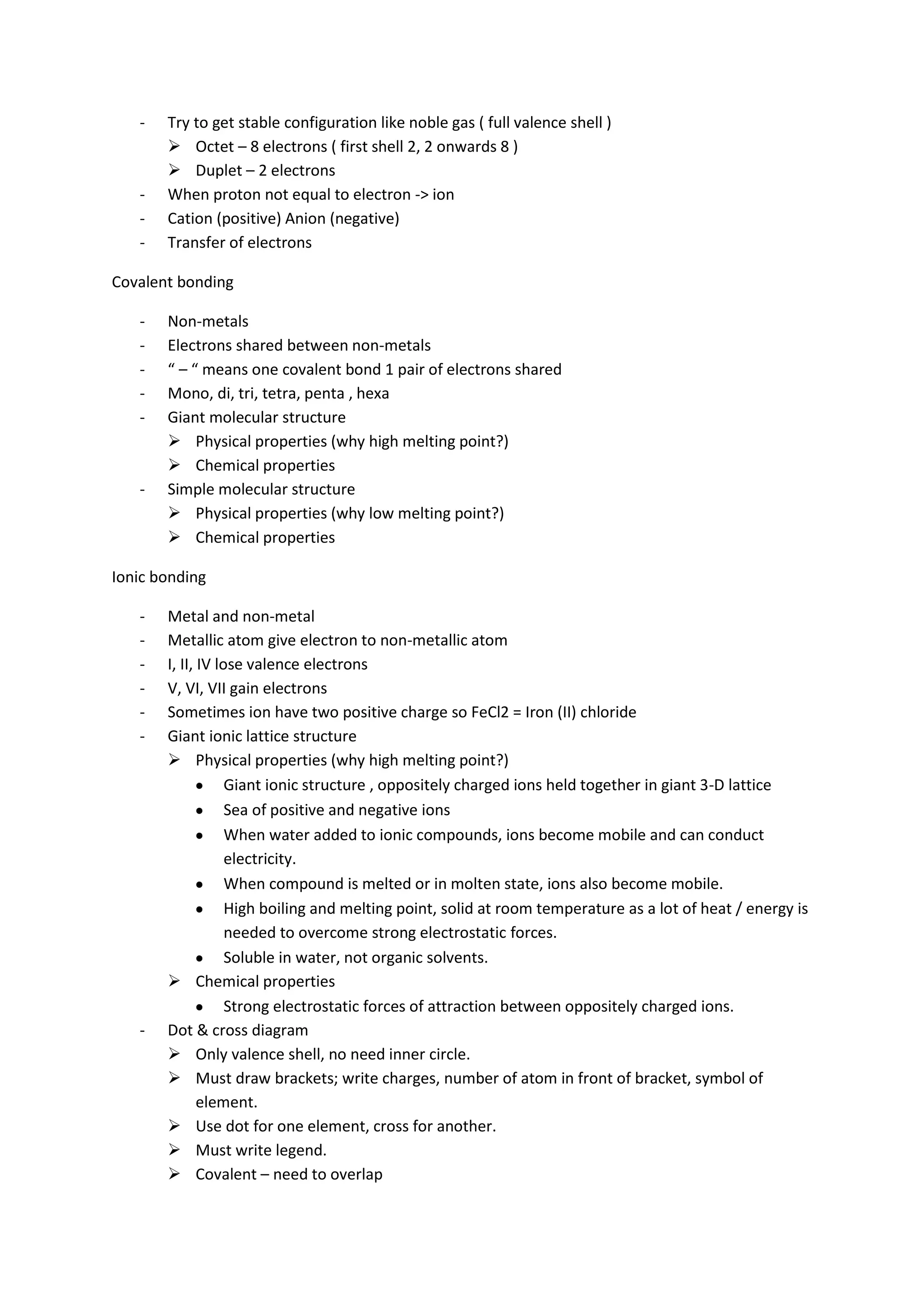 - Try to get stable configuration like noble gas ( full valence shell )
➢ Octet – 8 electrons ( first shell 2, 2 onwards 8 )
➢ Duplet – 2 electrons
- When proton not equal to electron -> ion
- Cation (positive) Anion (negative)
- Transfer of electrons

Covalent bonding

- Non-metals
- Electrons shared between non-metals
- " – " means one covalent bond 1 pair of electrons shared
- Mono, di, tri, tetra, penta , hexa
- Giant molecular structure
➢ Physical properties (why high melting point?)
➢ Chemical properties
- Simple molecular structure
➢ Physical properties (why low melting point?)
➢ Chemical properties

Ionic bonding

- Metal and non-metal
- Metallic atom give electron to non-metallic atom
- I, II, IV lose valence electrons
- V, VI, VII gain electrons
- Sometimes ion have two positive charge so FeCl2 = Iron (II) chloride
- Giant ionic lattice structure
➢ Physical properties (why high melting point?)
• Giant ionic structure , oppositely charged ions held together in giant 3-D lattice
• Sea of positive and negative ions
• When water added to ionic compounds, ions become mobile and can conduct electricity.
• When compound is melted or in molten state, ions also become mobile.
• High boiling and melting point, solid at room temperature as a lot of heat / energy is needed to overcome strong electrostatic forces.
• Soluble in water, not organic solvents.
➢ Chemical properties
• Strong electrostatic forces of attraction between oppositely charged ions.
- Dot & cross diagram
➢ Only valence shell, no need inner circle.
➢ Must draw brackets; write charges, number of atom in front of bracket, symbol of element.
➢ Use dot for one element, cross for another.
➢ Must write legend.
➢ Covalent – need to overlap